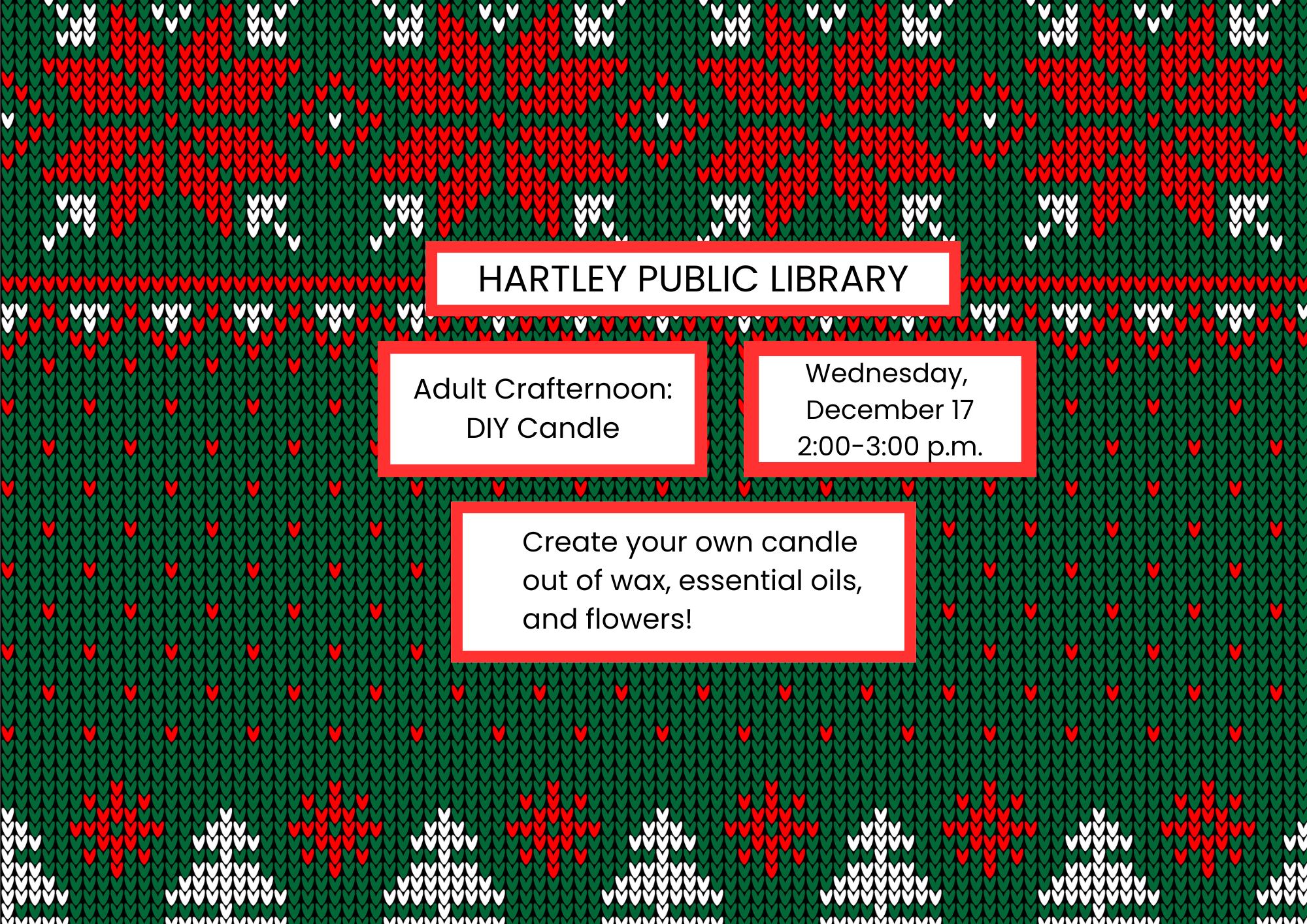 HARTLEY PUBLIC LIBRARY

Adult Crafternoon:
DIY Candle

Wednesday,
December 17
2:00-3:00 p.m.

Create your own candle out of wax, essential oils, and flowers!